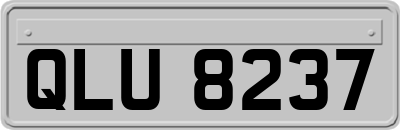 QLU 8237